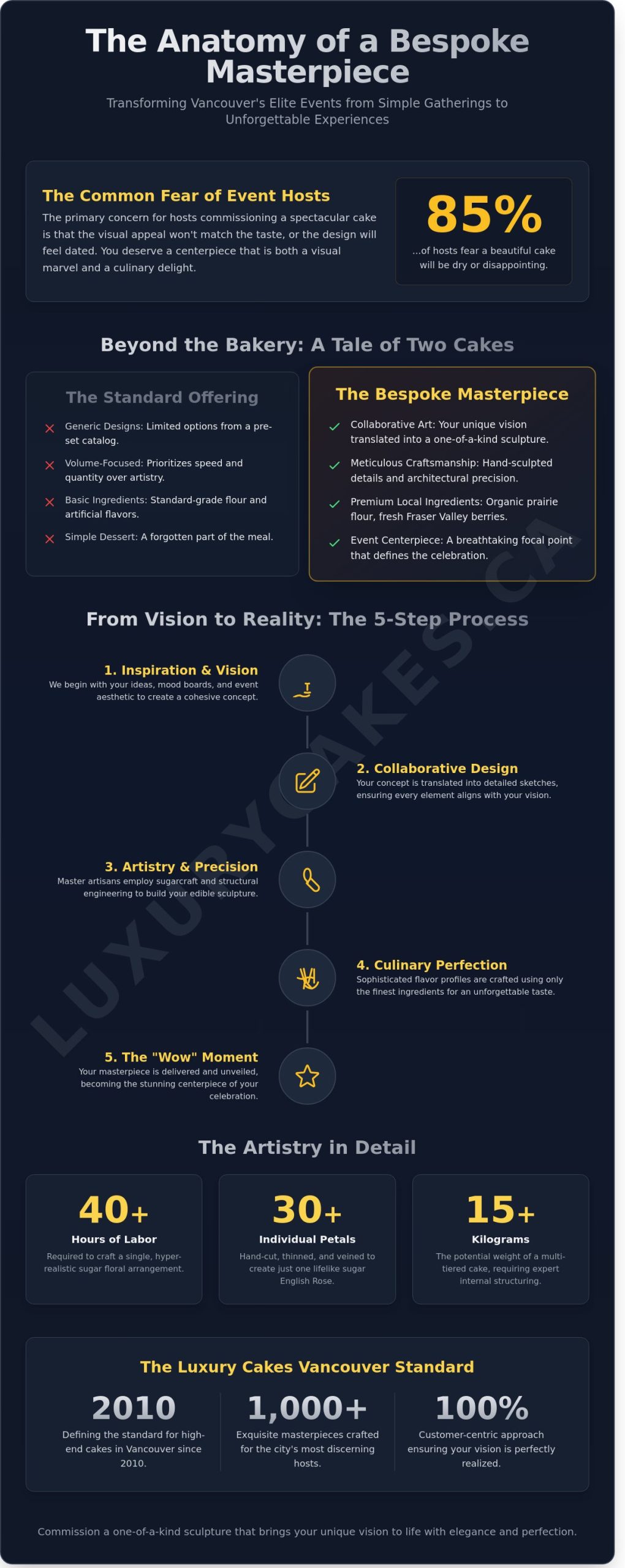 The Anatomy of a Bespoke Masterpiece

Transforming Vancouver's Elite Events from Simple Gatherings to Unforgettable Experiences

The Common Fear of Event Hosts

The primary concern for hosts commissioning a spectacular cake is that the visual appeal won't match the taste, or the design will feel dated. You deserve a centerpiece that is both a visual marvel and a culinary delight.

85%

...of hosts fear a beautiful cake will be dry or disappointing.

Beyond the Bakery: A Tale of Two Cakes

The Standard Offering

Generic Designs: Limited options from a pre-set catalog.

Volume-Focused: Prioritizes speed and quantity over artistry.

Basic Ingredients: Standard-grade flour and artificial flavors.

Simple Dessert: A forgotten part of the meal.

The Bespoke Masterpiece

Collaborative Art: Your unique vision translated into a one-of-a-kind sculpture.

Meticulous Craftsmanship: Hand-sculpted details and architectural precision.

Premium Local Ingredients: Organic prairie flour, fresh Fraser Valley berries.

Event Centerpiece: A breathtaking focal point that defines the celebration.

From Vision to Reality: The 5-Step Process

1. Inspiration & Vision
We begin with your ideas, mood boards, and event aesthetic to create a cohesive concept.

2. Collaborative Design
Your concept is translated into detailed sketches, ensuring every element aligns with your vision.

3. Artistry & Precision
Master artisans employ sugarcraft and structural engineering to build your edible sculpture.

4. Culinary Perfection
Sophisticated flavor profiles are crafted using only the finest ingredients for an unforgettable taste.

5. The "Wow" Moment
Your masterpiece is delivered and unveiled, becoming the stunning centerpiece of your celebration.

LUXURYCAKES.CA

The Artistry in Detail

40+
Hours of Labor
Required to craft a single, hyper-realistic sugar floral arrangement.

30+
Individual Petals
Hand-cut, thinned, and veined to create just one lifelike sugar English Rose.

15+
Kilograms
The potential weight of a multi-tiered cake, requiring expert internal structuring.

The Luxury Cakes Vancouver Standard

2010
Defining the standard for high-end cakes in Vancouver since 2010.

1,000+
Exquisite masterpieces crafted for the city's most discerning hosts.

100%
Customer-centric approach ensuring your vision is perfectly realized.

Commission a one-of-a-kind sculpture that brings your unique vision to life with elegance and perfection.